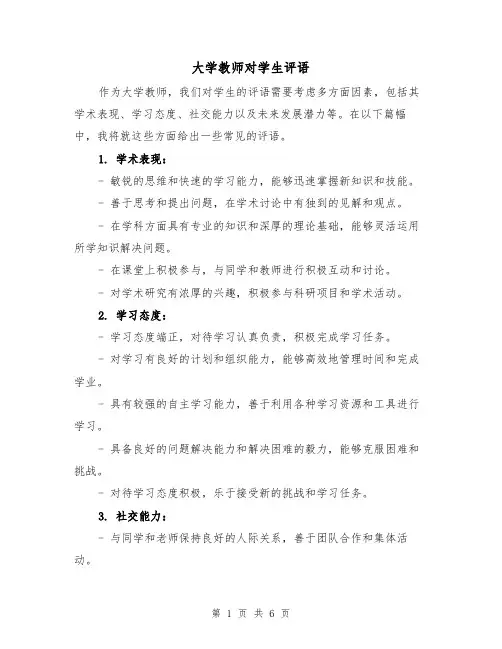 大学教师对学生评语

作为大学教师，我们对学生的评语需要考虑多方面因素，包括其学术表现、学习态度、社交能力以及未来发展潜力等。在以下篇幅中，我将就这些方面给出一些常见的评语。

1. 学术表现：

- 敏锐的思维和快速的学习能力，能够迅速掌握新知识和技能。

- 善于思考和提出问题，在学术讨论中有独到的见解和观点。

- 在学科方面具有专业的知识和深厚的理论基础，能够灵活运用所学知识解决问题。

- 在课堂上积极参与，与同学和教师进行积极互动和讨论。

- 对学术研究有浓厚的兴趣，积极参与科研项目和学术活动。

2. 学习态度：

- 学习态度端正，对待学习认真负责，积极完成学习任务。

- 对学习有良好的计划和组织能力，能够高效地管理时间和完成学业。

- 具有较强的自主学习能力，善于利用各种学习资源和工具进行学习。

- 具备良好的问题解决能力和解决困难的毅力，能够克服困难和挑战。

- 对待学习态度积极，乐于接受新的挑战和学习任务。

3. 社交能力：

- 与同学和老师保持良好的人际关系，善于团队合作和集体活动。

第 1 页 共 6 页